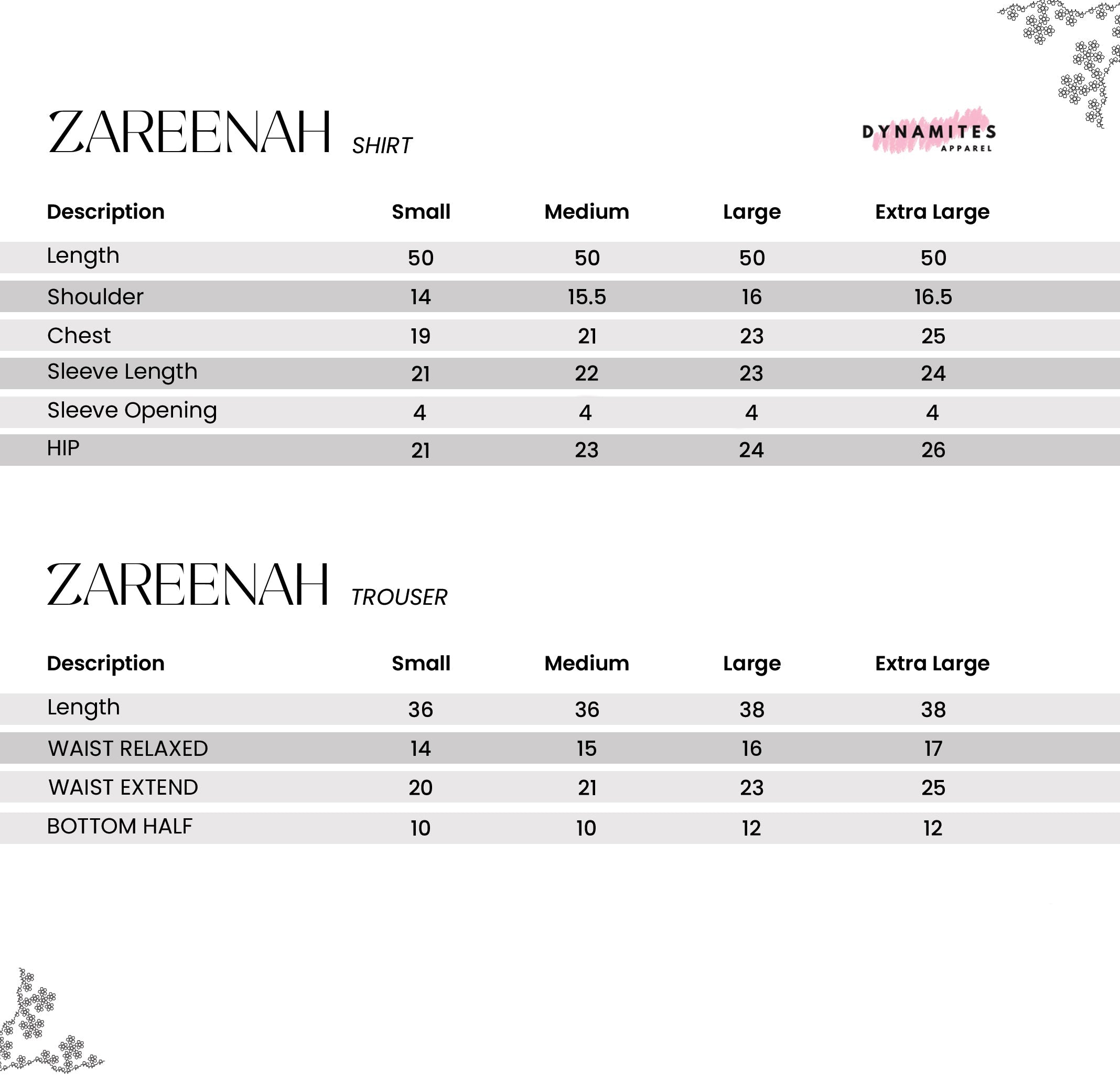 ZAREENAH SHIRT

DYNAMITES
APPAREL

| Description | Small | Medium | Large | Extra Large |
|---|---|---|---|---|
| Length | 50 | 50 | 50 | 50 |
| Shoulder | 14 | 15.5 | 16 | 16.5 |
| Chest | 19 | 21 | 23 | 25 |
| Sleeve Length | 21 | 22 | 23 | 24 |
| Sleeve Opening | 4 | 4 | 4 | 4 |
| HIP | 21 | 23 | 24 | 26 |

ZAREENAH TROUSER

| Description | Small | Medium | Large | Extra Large |
|---|---|---|---|---|
| Length | 36 | 36 | 38 | 38 |
| WAIST RELAXED | 14 | 15 | 16 | 17 |
| WAIST EXTEND | 20 | 21 | 23 | 25 |
| BOTTOM HALF | 10 | 10 | 12 | 12 |